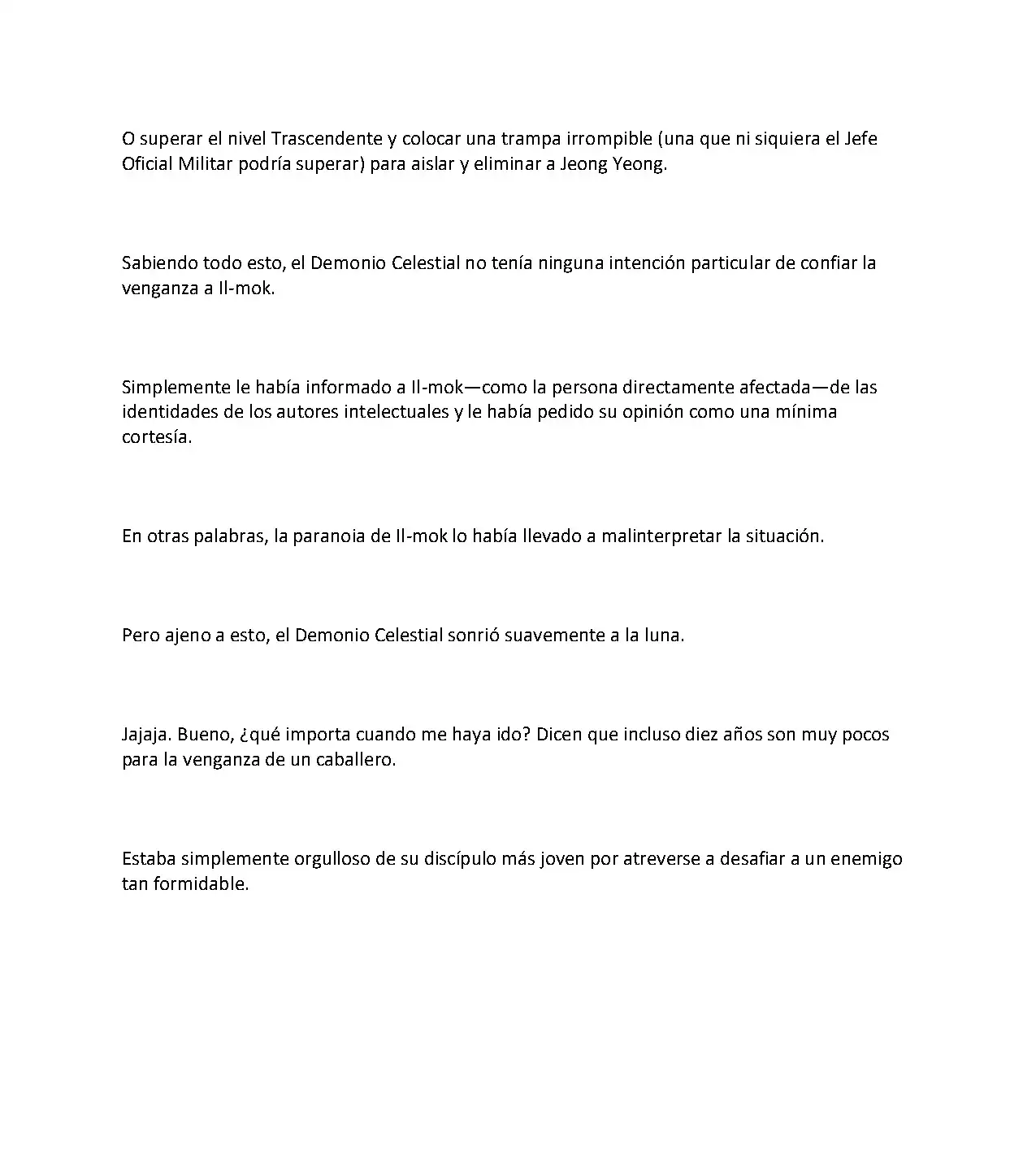 O superar el nivel Trascendente y colocar una trampa irrompible (una que ni siquiera el Jefe Oficial Militar podría superar) para aislar y eliminar a Jeong Yeong.

Sabiendo todo esto, el Demonio Celestial no tenía ninguna intención particular de confiar la venganza a Il-mok.

Simplemente le había informado a Il-mok—como la persona directamente afectada—de las identidades de los autores intelectuales y le había pedido su opinión como una mínima cortesía.

En otras palabras, la paranoia de Il-mok lo había llevado a malinterpretar la situación.

Pero ajeno a esto, el Demonio Celestial sonrió suavemente a la luna.

Jajaja. Bueno, ¿qué importa cuando me haya ido? Dicen que incluso diez años son muy pocos para la venganza de un caballero.

Estaba simplemente orgulloso de su discípulo más joven por atreverse a desafiar a un enemigo tan formidable.